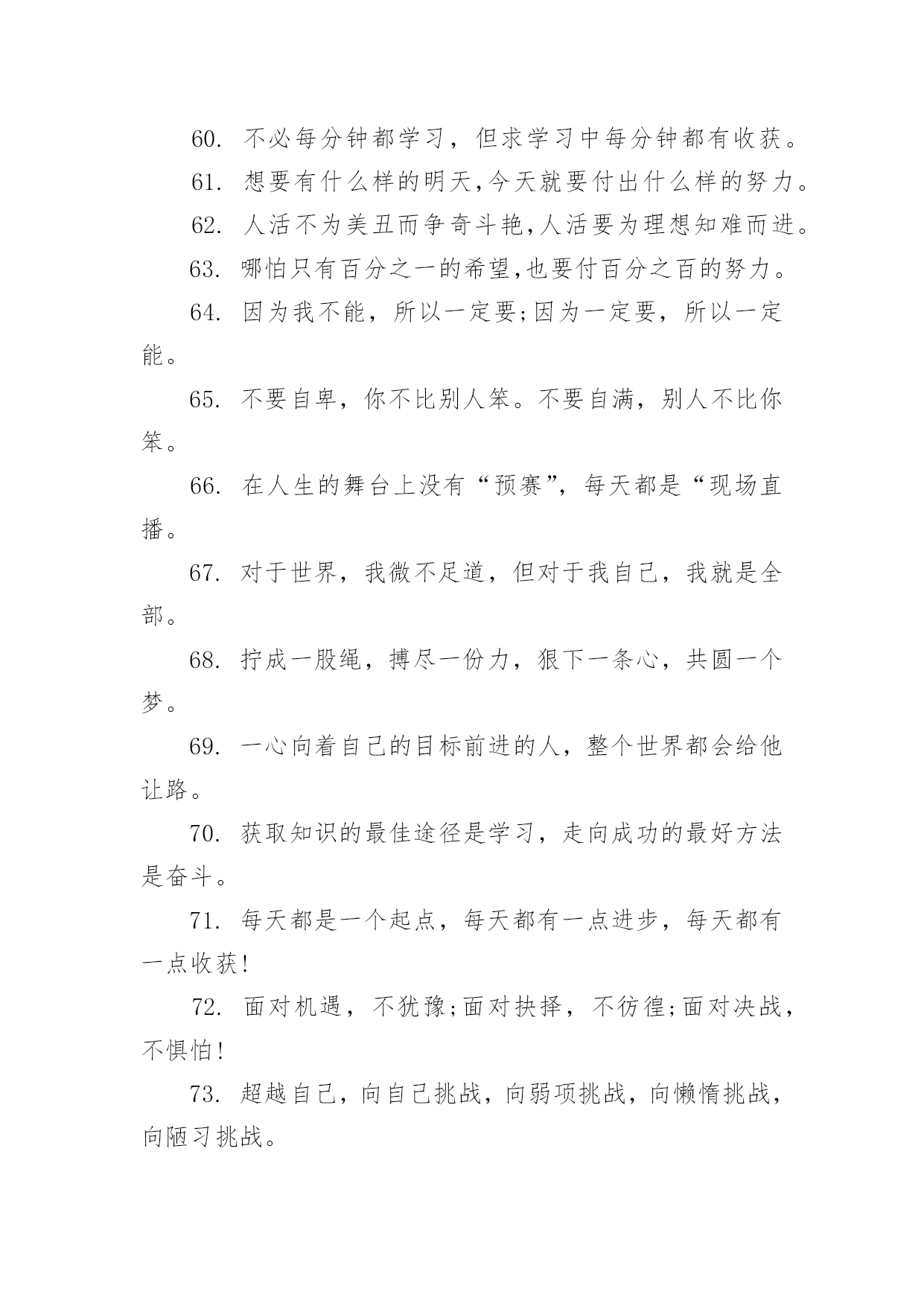 60. 不必每分钟都学习，但求学习中每分钟都有收获。

61. 想要有什么样的明天,今天就要付出什么样的努力。

62. 人活不为美丑而争奇斗艳,人活要为理想知难而进。

63. 哪怕只有百分之一的希望,也要付百分之百的努力。

64. 因为我不能，所以一定要;因为一定要，所以一定能。

65. 不要自卑，你不比别人笨。不要自满，别人不比你笨。

66. 在人生的舞台上没有“预赛”，每天都是“现场直播。

67. 对于世界，我微不足道，但对于我自己，我就是全部。

68. 拧成一股绳，搏尽一份力，狠下一条心，共圆一个梦。

69. 一心向着自己的目标前进的人，整个世界都会给他让路。

70. 获取知识的最佳途径是学习，走向成功的最好方法是奋斗。

71. 每天都是一个起点，每天都有一点进步，每天都有一点收获!

72. 面对机遇，不犹豫;面对抉择，不彷徨;面对决战，不惧怕!

73. 超越自己，向自己挑战，向弱项挑战，向懒惰挑战，向陋习挑战。